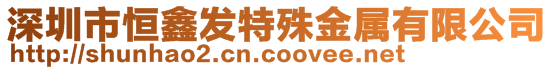 深圳市恒鑫发特殊金属有限公司
http://shunhao2.cn.coovee.net